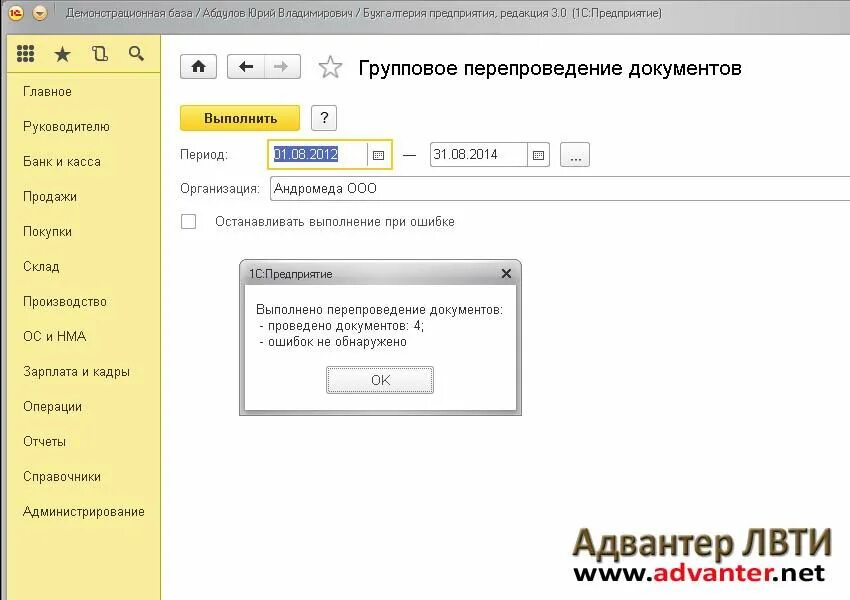 Демонстрационная база / Абдулов Юрий Владимирович / Бухгалтерия предприятия, редакция 3.0 (1С:Предприятие)

Главное
Руководителю
Банк и касса
Продажи
Покупки
Склад
Производство
ОС и НМА
Зарплата и кадры
Операции
Отчеты
Справочники
Администрирование

Групповое перепроведение документов

Выполнить ?

Период: 01.08.2012 — 31.08.2014 ...

Организация: Андромеда ООО

Останавливать выполнение при ошибке

1С:Предприятие

Выполнено перепроведение документов:
- проведено документов: 4;
- ошибок не обнаружено

OK

Адвантер ЛВТИ
www.advanter.net